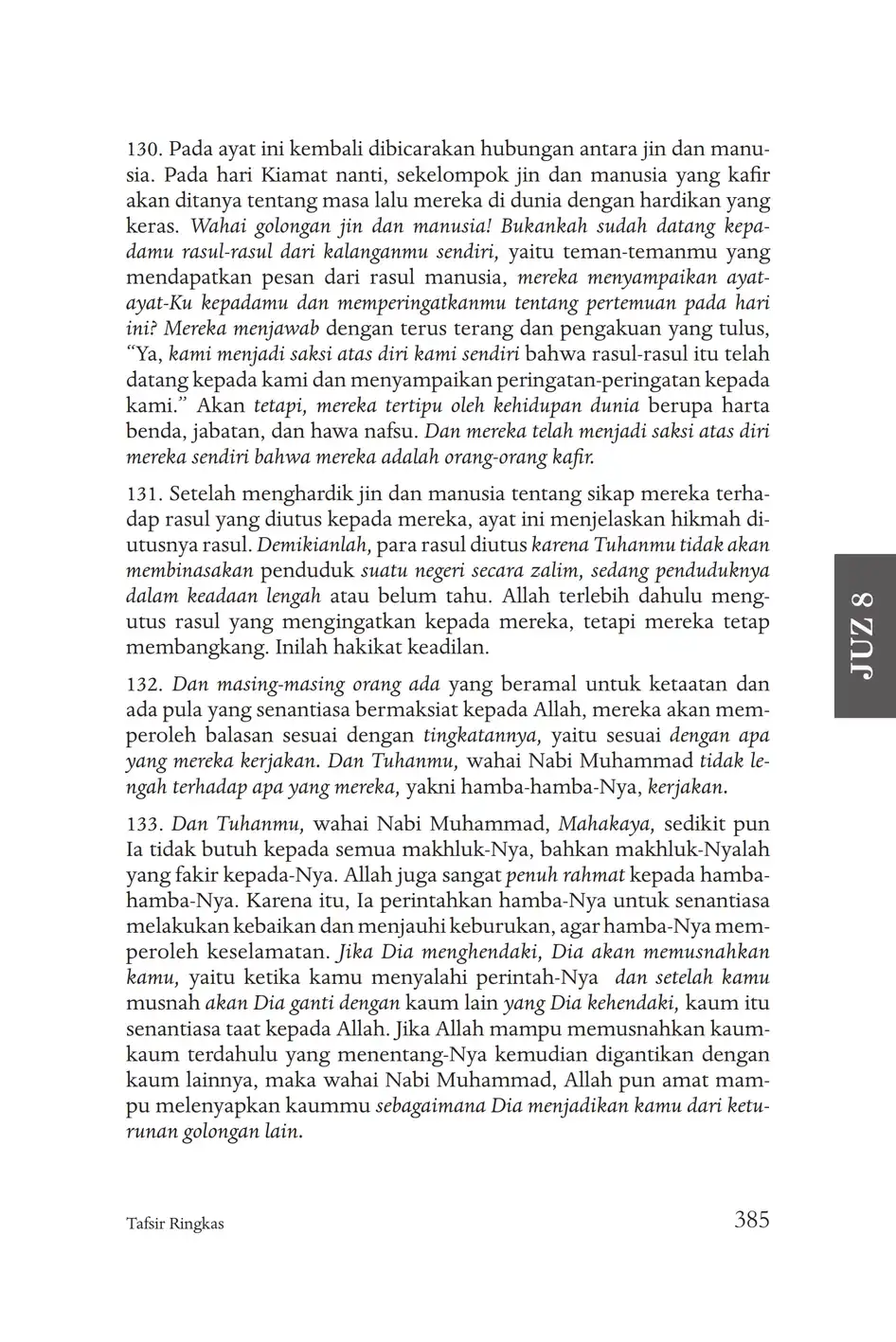 130. Pada ayat ini kembali dibicarakan hubungan antara jin dan manusia. Pada hari Kiamat nanti, sekelompok jin dan manusia yang kafir akan ditanya tentang masa lalu mereka di dunia dengan hardikan yang keras. Wahai golongan jin dan manusia! Bukankah sudah datang kepadamu rasul-rasul dari kalanganmu sendiri, yaitu teman-temanmu yang mendapatkan pesan dari rasul manusia, mereka menyampaikan ayat-ayat-Ku kepadamu dan memperingatkanmu tentang pertemuan pada hari ini? Mereka menjawab dengan terus terang dan pengakuan yang tulus, "Ya, kami menjadi saksi atas diri kami sendiri bahwa rasul-rasul itu telah datang kepada kami dan menyampaikan peringatan-peringatan kepada kami." Akan tetapi, mereka tertipu oleh kehidupan dunia berupa harta benda, jabatan, dan hawa nafsu. Dan mereka telah menjadi saksi atas diri mereka sendiri bahwa mereka adalah orang-orang kafir.

131. Setelah menghardik jin dan manusia tentang sikap mereka terhadap rasul yang diutus kepada mereka, ayat ini menjelaskan hikmah diutusnya rasul. Demikianlah, para rasul diutus karena Tuhanmu tidak akan membinasakan penduduk suatu negeri secara zalim, sedang penduduknya dalam keadaan lengah atau belum tahu. Allah terlebih dahulu mengutus rasul yang mengingatkan kepada mereka, tetapi mereka tetap membangkang. Inilah hakikat keadilan.

132. Dan masing-masing orang ada yang beramal untuk ketaatan dan ada pula yang senantiasa bermaksiat kepada Allah, mereka akan memperoleh balasan sesuai dengan tingkatannya, yaitu sesuai dengan apa yang mereka kerjakan. Dan Tuhanmu, wahai Nabi Muhammad tidak lengah terhadap apa yang mereka, yakni hamba-hamba-Nya, kerjakan.

133. Dan Tuhanmu, wahai Nabi Muhammad, Mahakaya, sedikit pun Ia tidak butuh kepada semua makhluk-Nya, bahkan makhluk-Nyalah yang fakir kepada-Nya. Allah juga sangat penuh rahmat kepada hamba-hamba-Nya. Karena itu, Ia perintahkan hamba-Nya untuk senantiasa melakukan kebaikan dan menjauhi keburukan, agar hamba-Nya memperoleh keselamatan. Jika Dia menghendaki, Dia akan memusnahkan kamu, yaitu ketika kamu menyalahi perintah-Nya dan setelah kamu musnah akan Dia ganti dengan kaum lain yang Dia kehendaki, kaum itu senantiasa taat kepada Allah. Jika Allah mampu memusnahkan kaum-kaum terdahulu yang menentang-Nya kemudian digantikan dengan kaum lainnya, maka wahai Nabi Muhammad, Allah pun amat mampu melenyapkan kaummu sebagaimana Dia menjadikan kamu dari keturunan golongan lain.

JUZ 8

Tafsir Ringkas 385